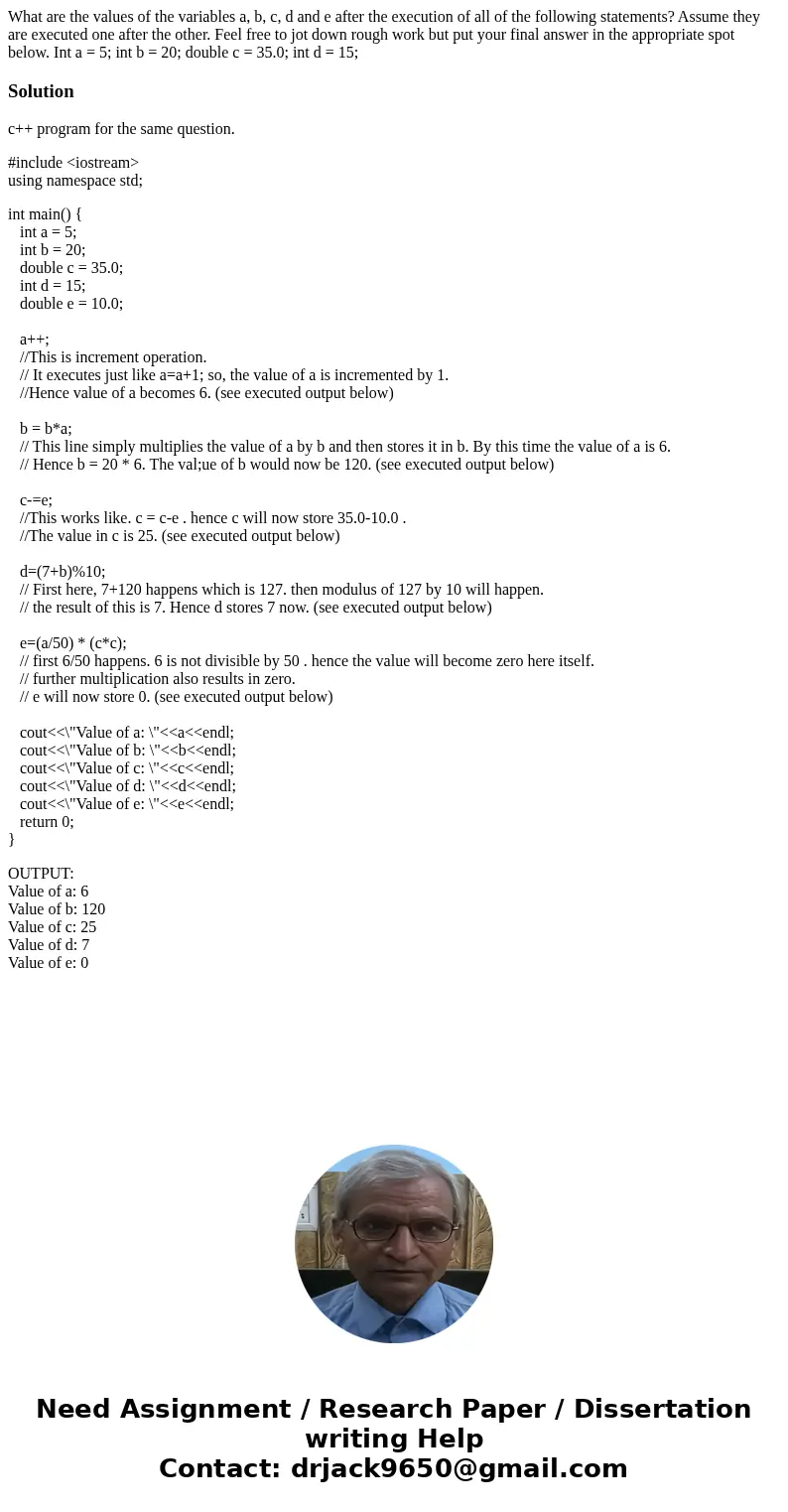 What are the values of the variables a, b, c, d and e after the execution of all of the following statements? Assume they are executed one after the other. Feel free to jot down rough work but put your final answer in the appropriate spot below. Int a = 5; int b = 20; double c = 35.0; int d = 15;

Solution

c++ program for the same question.

#include <iostream>
using namespace std;

int main() {
int a = 5;
int b = 20;
double c = 35.0;
int d = 15;
double e = 10.0;

a++;
//This is increment operation.
// It executes just like a=a+1; so, the value of a is incremented by 1.
//Hence value of a becomes 6. (see executed output below)

b = b*a;
// This line simply multiplies the value of a by b and then stores it in b. By this time the value of a is 6.
// Hence b = 20 * 6. The val;ue of b would now be 120. (see executed output below)

c-=e;
//This works like. c = c-e . hence c will now store 35.0-10.0 .
//The value in c is 25. (see executed output below)

d=(7+b)%10;
// First here, 7+120 happens which is 127. then modulus of 127 by 10 will happen.
// the result of this is 7. Hence d stores 7 now. (see executed output below)

e=(a/50) * (c*c);
// first 6/50 happens. 6 is not divisible by 50 . hence the value will become zero here itself.
// further multiplication also results in zero.
// e will now store 0. (see executed output below)

cout<<\"Value of a: \"<<a<<endl;
cout<<\"Value of b: \"<<b<<endl;
cout<<\"Value of c: \"<<c<<endl;
cout<<\"Value of d: \"<<d<<endl;
cout<<\"Value of e: \"<<e<<endl;
return 0;
}

OUTPUT:
Value of a: 6
Value of b: 120
Value of c: 25
Value of d: 7
Value of e: 0

Need Assignment / Research Paper / Dissertation writing Help
Contact: drjack9650@gmail.com